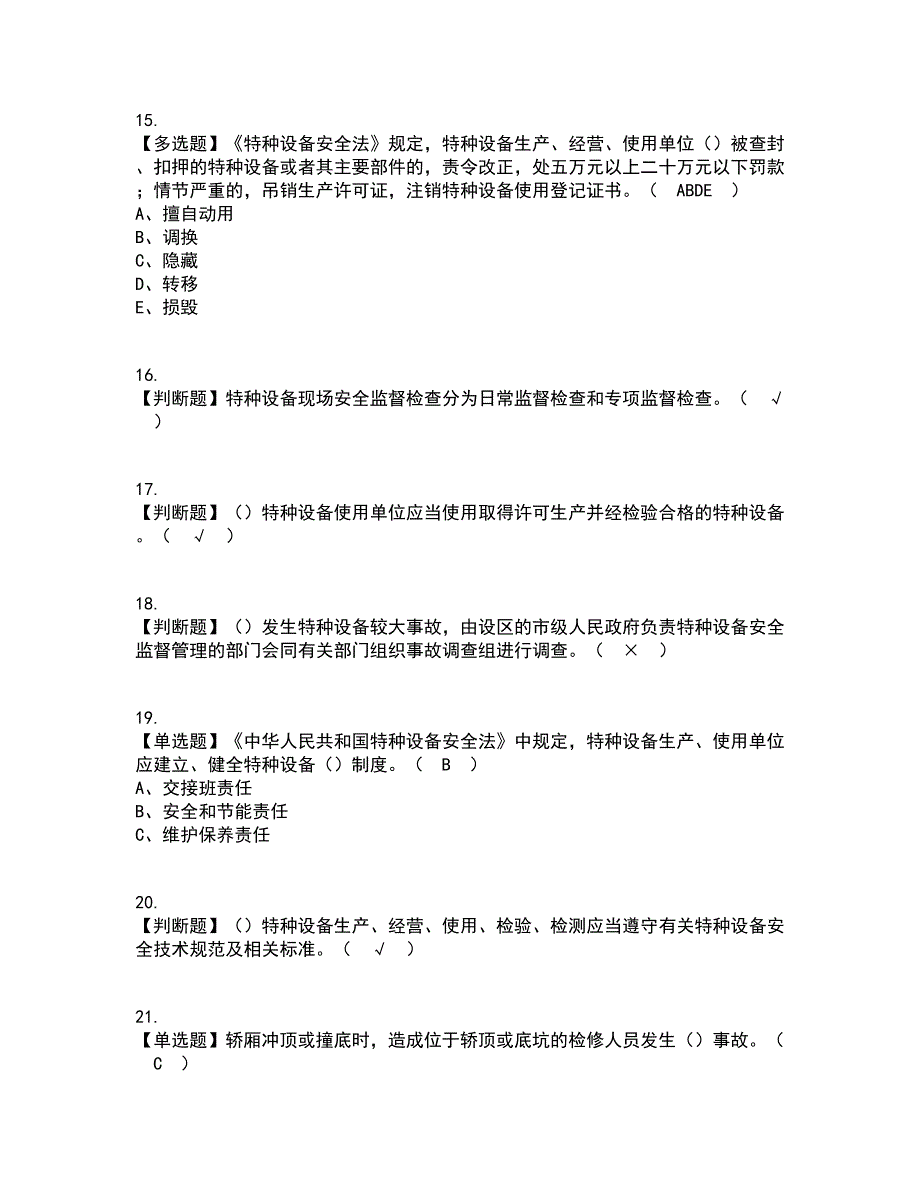 15.
【多选题】《特种设备安全法》规定，特种设备生产、经营、使用单位（）被查封、扣押的特种设备或者其主要部件的，责令改正，处五万元以上二十万元以下罚款；情节严重的，吊销生产许可证，注销特种设备使用登记证书。（ ABDE ）
A、擅自动用
B、调换
C、隐藏
D、转移
E、损毁

16.
【判断题】特种设备现场安全监督检查分为日常监督检查和专项监督检查。（ √ ）

17.
【判断题】（）特种设备使用单位应当使用取得许可生产并经检验合格的特种设备。（ √ ）

18.
【判断题】（）发生特种设备较大事故，由设区的市级人民政府负责特种设备安全监督管理的部门会同有关部门组织事故调查组进行调查。（ × ）

19.
【单选题】《中华人民共和国特种设备安全法》中规定，特种设备生产、使用单位应建立、健全特种设备（）制度。（ B ）
A、交接班责任
B、安全和节能责任
C、维护保养责任

20.
【判断题】（）特种设备生产、经营、使用、检验、检测应当遵守有关特种设备安全技术规范及相关标准。（ √ ）

21.
【单选题】轿厢冲顶或撞底时，造成位于轿顶或底坑的检修人员发生（）事故。（ C ）